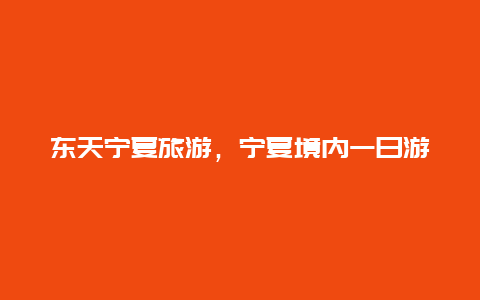 东天宁夏旅游，宁夏境内一日游